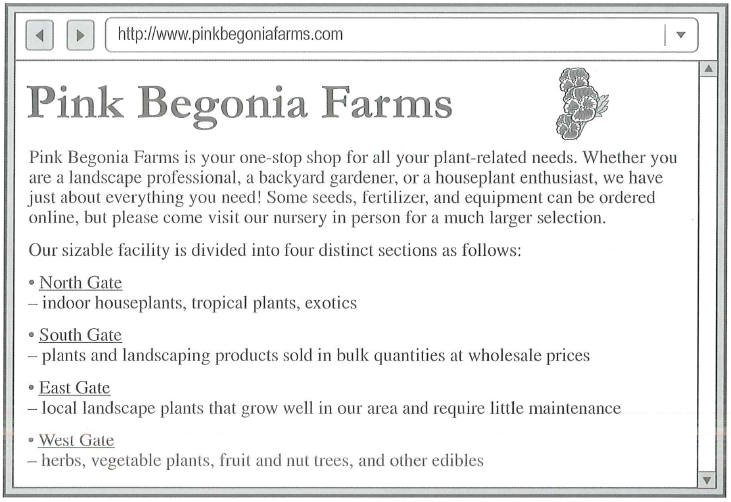 http://www.pinkbegoniafarms.com

Pink Begonia Farms

Pink Begonia Farms is your one-stop shop for all your plant-related needs. Whether you are a landscape professional, a backyard gardener, or a houseplant enthusiast, we have just about everything you need! Some seeds, fertilizer, and equipment can be ordered online, but please come visit our nursery in person for a much larger selection.

Our sizable facility is divided into four distinct sections as follows:

• North Gate
– indoor houseplants, tropical plants, exotics

• South Gate
– plants and landscaping products sold in bulk quantities at wholesale prices

• East Gate
– local landscape plants that grow well in our area and require little maintenance

• West Gate
– herbs, vegetable plants, fruit and nut trees, and other edibles